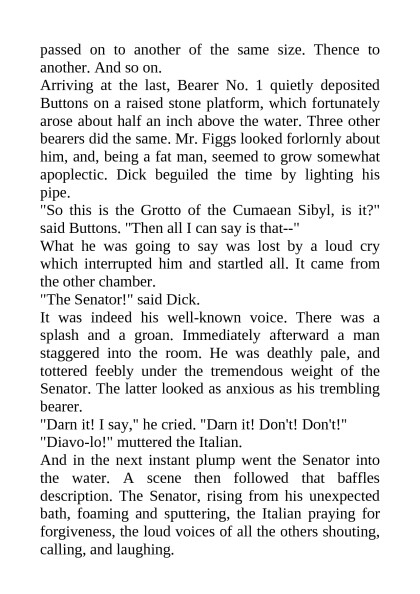 passed on to another of the same size. Thence to another. And so on.

Arriving at the last, Bearer No. 1 quietly deposited Buttons on a raised stone platform, which fortunately arose about half an inch above the water. Three other bearers did the same. Mr. Figgs looked forlornly about him, and, being a fat man, seemed to grow somewhat apoplectic. Dick beguiled the time by lighting his pipe.

"So this is the Grotto of the Cumaean Sibyl, is it?" said Buttons. "Then all I can say is that--"

What he was going to say was lost by a loud cry which interrupted him and startled all. It came from the other chamber.

"The Senator!" said Dick.

It was indeed his well-known voice. There was a splash and a groan. Immediately afterward a man staggered into the room. He was deathly pale, and tottered feebly under the tremendous weight of the Senator. The latter looked as anxious as his trembling bearer.

"Darn it! I say," he cried. "Darn it! Don't! Don't!"

"Diavo-lo!" muttered the Italian.

And in the next instant plump went the Senator into the water. A scene then followed that baffles description. The Senator, rising from his unexpected bath, foaming and sputtering, the Italian praying for forgiveness, the loud voices of all the others shouting, calling, and laughing.